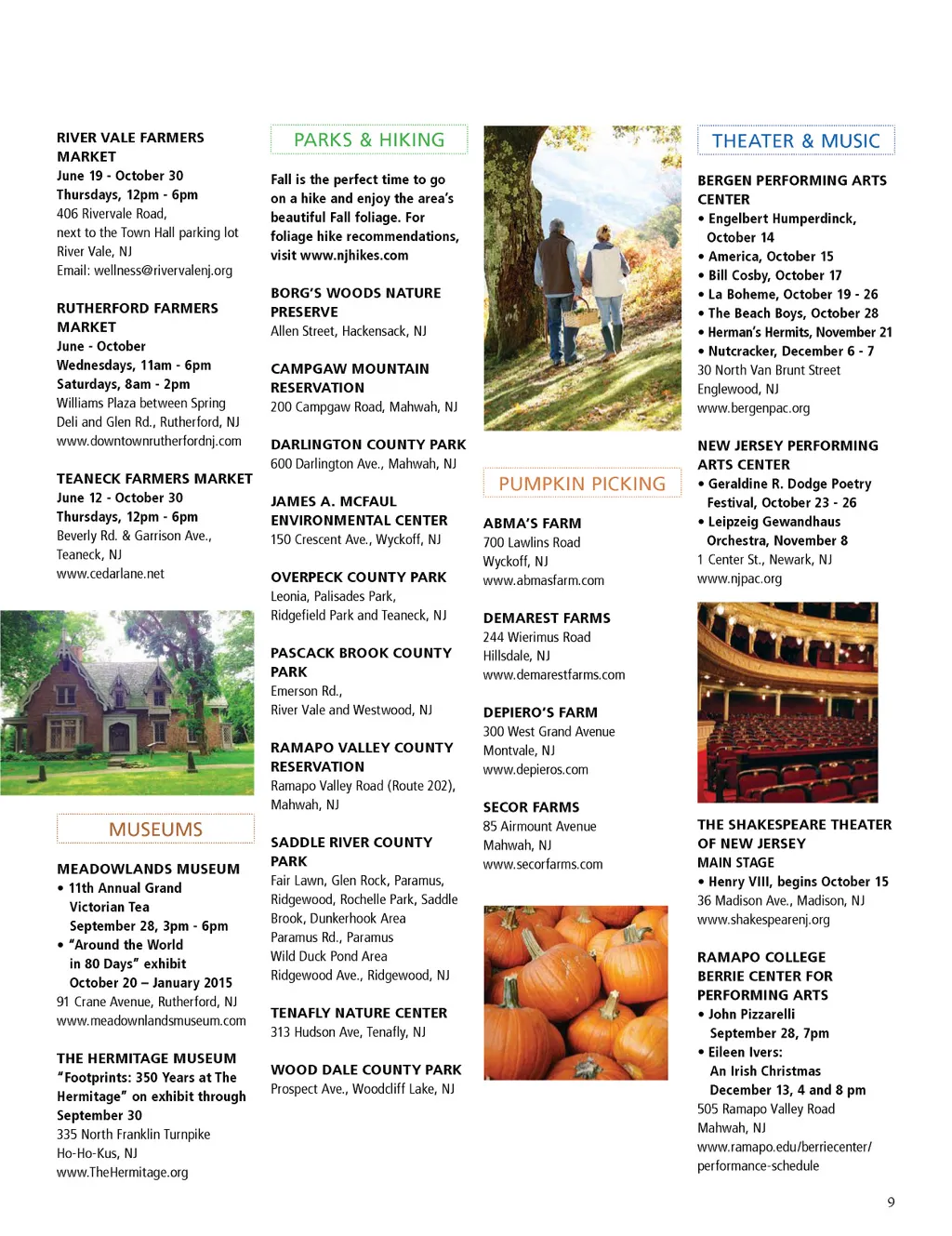 RIVER VALE FARMERS MARKET
June 19 - October 30
Thursdays, 12pm - 6pm
406 Rivervale Road,
next to the Town Hall parking lot
River Vale, NJ
Email: wellness@rivervalenj.org

RUTHERFORD FARMERS MARKET
June - October
Wednesdays, 11am - 6pm
Saturdays, 8am - 2pm
Williams Plaza between Spring Deli and Glen Rd., Rutherford, NJ
www.downtownrutherfordnj.com

TEANECK FARMERS MARKET
June 12 - October 30
Thursdays, 12pm - 6pm
Beverly Rd. & Garrison Ave., Teaneck, NJ
www.cedarlane.net

MUSEUMS

MEADOWLANDS MUSEUM
• 11th Annual Grand Victorian Tea September 28, 3pm - 6pm
• "Around the World in 80 Days" exhibit October 20 – January 2015
91 Crane Avenue, Rutherford, NJ
www.meadownlandsmuseum.com

THE HERMITAGE MUSEUM
"Footprints: 350 Years at The Hermitage" on exhibit through September 30
335 North Franklin Turnpike
Ho-Ho-Kus, NJ
www.TheHermitage.org

PARKS & HIKING

Fall is the perfect time to go on a hike and enjoy the area's beautiful Fall foliage. For foliage hike recommendations, visit www.njhikes.com

BORG'S WOODS NATURE PRESERVE
Allen Street, Hackensack, NJ

CAMPGAW MOUNTAIN RESERVATION
200 Campgaw Road, Mahwah, NJ

DARLINGTON COUNTY PARK
600 Darlington Ave., Mahwah, NJ

JAMES A. MCFAUL ENVIRONMENTAL CENTER
150 Crescent Ave., Wyckoff, NJ

OVERPECK COUNTY PARK
Leonia, Palisades Park, Ridgefield Park and Teaneck, NJ

PASCACK BROOK COUNTY PARK
Emerson Rd., River Vale and Westwood, NJ

RAMAPO VALLEY COUNTY RESERVATION
Ramapo Valley Road (Route 202), Mahwah, NJ

SADDLE RIVER COUNTY PARK
Fair Lawn, Glen Rock, Paramus, Ridgewood, Rochelle Park, Saddle Brook, Dunkerhook Area
Paramus Rd., Paramus
Wild Duck Pond Area
Ridgewood Ave., Ridgewood, NJ

TENAFLY NATURE CENTER
313 Hudson Ave, Tenafly, NJ

WOOD DALE COUNTY PARK
Prospect Ave., Woodcliff Lake, NJ

PUMPKIN PICKING

ABMA'S FARM
700 Lawlins Road
Wyckoff, NJ
www.abmasfarm.com

DEMAREST FARMS
244 Wierimus Road
Hillsdale, NJ
www.demarestfarms.com

DEPIERO'S FARM
300 West Grand Avenue
Montvale, NJ
www.depieros.com

SECOR FARMS
85 Airmount Avenue
Mahwah, NJ
www.secorfarms.com

THEATER & MUSIC

BERGEN PERFORMING ARTS CENTER
• Engelbert Humperdinck, October 14
• America, October 15
• Bill Cosby, October 17
• La Boheme, October 19 - 26
• The Beach Boys, October 28
• Herman's Hermits, November 21
• Nutcracker, December 6 - 7
30 North Van Brunt Street
Englewood, NJ
www.bergenpac.org

NEW JERSEY PERFORMING ARTS CENTER
• Geraldine R. Dodge Poetry Festival, October 23 - 26
• Leipzeig Gewandhaus Orchestra, November 8
1 Center St., Newark, NJ
www.njpac.org

THE SHAKESPEARE THEATER OF NEW JERSEY MAIN STAGE
• Henry VIII, begins October 15
36 Madison Ave., Madison, NJ
www.shakespearenj.org

RAMAPO COLLEGE BERRIE CENTER FOR PERFORMING ARTS
• John Pizzarelli September 28, 7pm
• Eileen Ivers: An Irish Christmas December 13, 4 and 8 pm
505 Ramapo Valley Road
Mahwah, NJ
www.ramapo.edu/berriecenter/performance-schedule

9